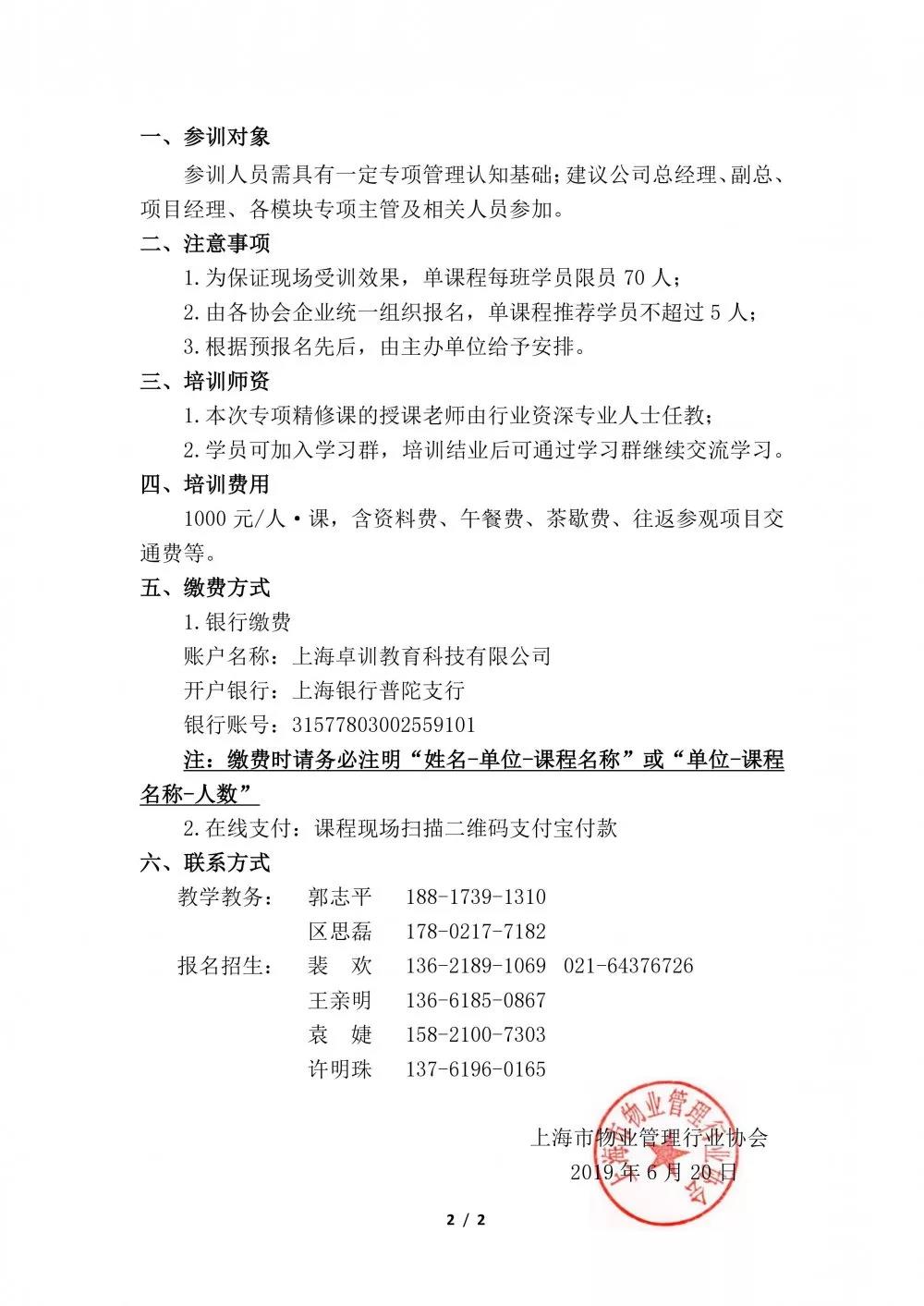 一、参训对象

参训人员需具有一定专项管理认知基础；建议公司总经理、副总、项目经理、各模块专项主管及相关人员参加。

二、注意事项

1.为保证现场受训效果，单课程每班学员限员 70 人；

2.由各协会企业统一组织报名，单课程推荐学员不超过 5 人；

3.根据预报名先后，由主办单位给予安排。

三、培训师资

1.本次专项精修课的授课老师由行业资深专业人士任教；

2.学员可加入学习群，培训结业后可通过学习群继续交流学习。

四、培训费用

1000 元/人·课，含资料费、午餐费、茶歇费、往返参观项目交通费等。

五、缴费方式

1.银行缴费

账户名称：上海卓训教育科技有限公司

开户银行：上海银行普陀支行

银行账号：31577803002559101

注：缴费时请务必注明“姓名-单位-课程名称”或“单位-课程名称-人数”

2.在线支付：课程现场扫描二维码支付宝付款

六、联系方式

教学教务：　郭志平　188-1739-1310

　　　　　　区思磊　178-0217-7182

报名招生：　裴　欢　136-2189-1069　021-64376726

　　　　　　王亲明　136-6185-0867

　　　　　　袁　婕　158-2100-7303

　　　　　　许明珠　137-6196-0165

上海市物业管理行业协会

2019 年 6 月 20 日

上海市物业管理行业协会

2 / 2